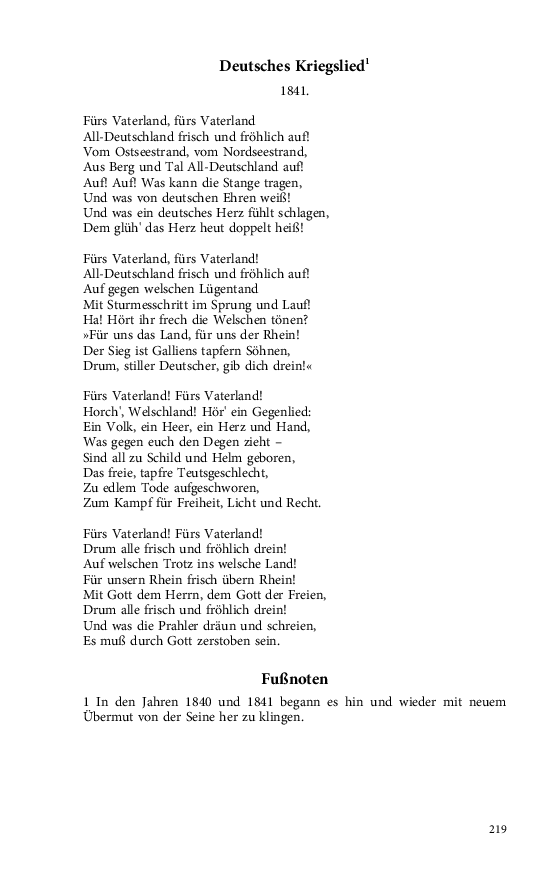 Deutsches Kriegslied$^1$

1841.

Fürs Vaterland, fürs Vaterland
All-Deutschland frisch und fröhlich auf!
Vom Ostseestrand, vom Nordseestrand,
Aus Berg und Tal All-Deutschland auf!
Auf! Auf! Was kann die Stange tragen,
Und was von deutschen Ehren weiß!
Und was ein deutsches Herz fühlt schlagen,
Dem glüh' das Herz heut doppelt heiß!

Fürs Vaterland, fürs Vaterland!
All-Deutschland frisch und fröhlich auf!
Auf gegen welschen Lügentand
Mit Sturmesschritt im Sprung und Lauf!
Ha! Hört ihr frech die Welschen tönen?
»Für uns das Land, für uns der Rhein!
Der Sieg ist Galliens tapfern Söhnen,
Drum, stiller Deutscher, gib dich drein!«

Fürs Vaterland! Fürs Vaterland!
Horch', Welschland! Hör' ein Gegenlied:
Ein Volk, ein Heer, ein Herz und Hand,
Was gegen euch den Degen zieht –
Sind all zu Schild und Helm geboren,
Das freie, tapfre Teutsgeschlecht,
Zu edlem Tode aufgeschworen,
Zum Kampf für Freiheit, Licht und Recht.

Fürs Vaterland! Fürs Vaterland!
Drum alle frisch und fröhlich drein!
Auf welschen Trotz ins welsche Land!
Für unsern Rhein frisch übern Rhein!
Mit Gott dem Herrn, dem Gott der Freien,
Drum alle frisch und fröhlich drein!
Und was die Prahler dräun und schreien,
Es muß durch Gott zerstoben sein.

Fußnoten

1 In den Jahren 1840 und 1841 begann es hin und wieder mit neuem Übermut von der Seine her zu klingen.

219